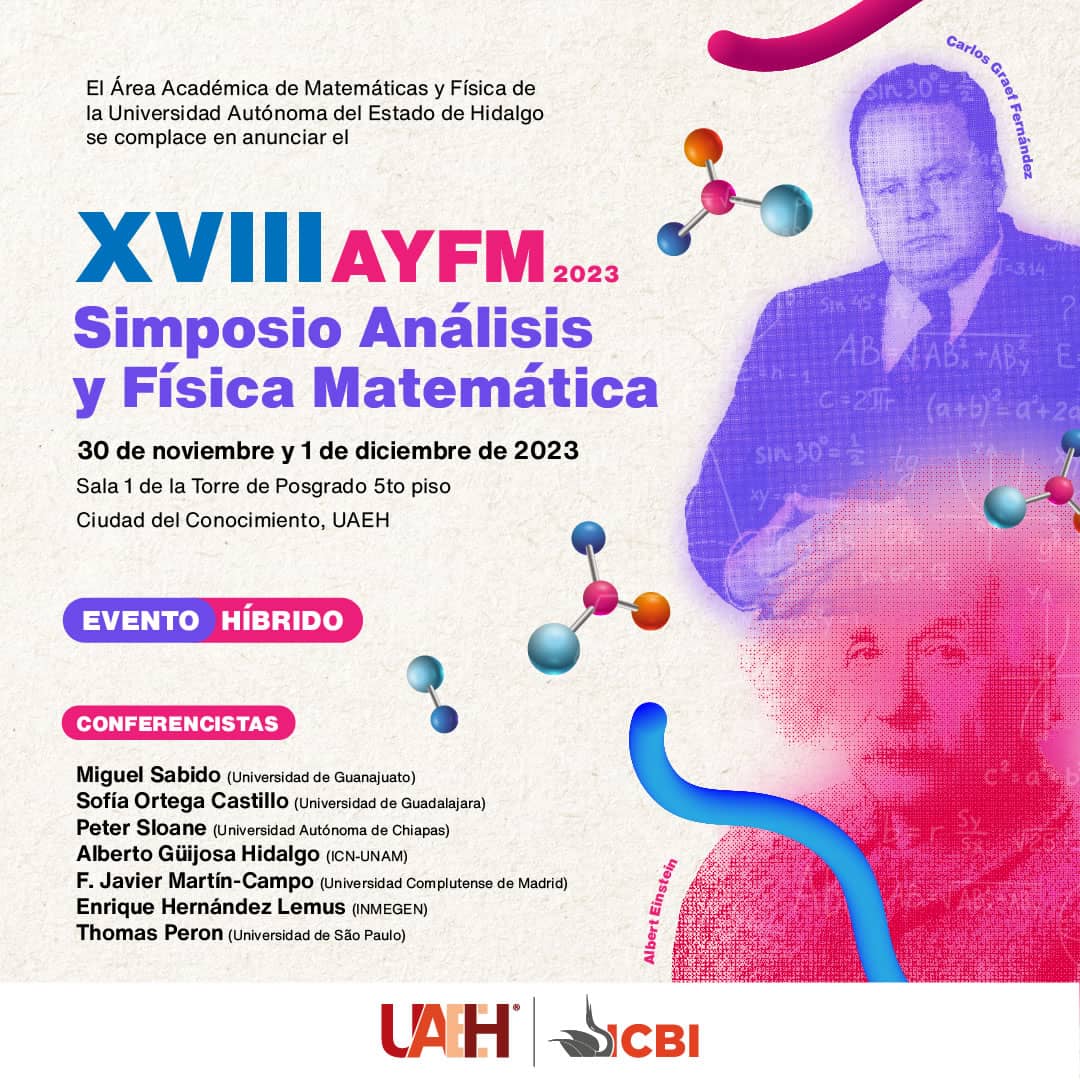 El Área Académica de Matemáticas y Física de la Universidad Autónoma del Estado de Hidalgo se complace en anunciar el

XVIII AYFM 2023
Simposio Análisis y Física Matemática

30 de noviembre y 1 de diciembre de 2023
Sala 1 de la Torre de Posgrado 5to piso
Ciudad del Conocimiento, UAEH

EVENTO HÍBRIDO

CONFERENCISTAS

Miguel Sabido (Universidad de Guanajuato)
Sofía Ortega Castillo (Universidad de Guadalajara)
Peter Sloane (Universidad Autónoma de Chiapas)
Alberto Güijosa Hidalgo (ICN-UNAM)
F. Javier Martín-Campo (Universidad Complutense de Madrid)
Enrique Hernández Lemus (INMEGEN)
Thomas Peron (Universidad de São Paulo)

Carlos Graef Fernández

Albert Einstein

UAEH ICBI